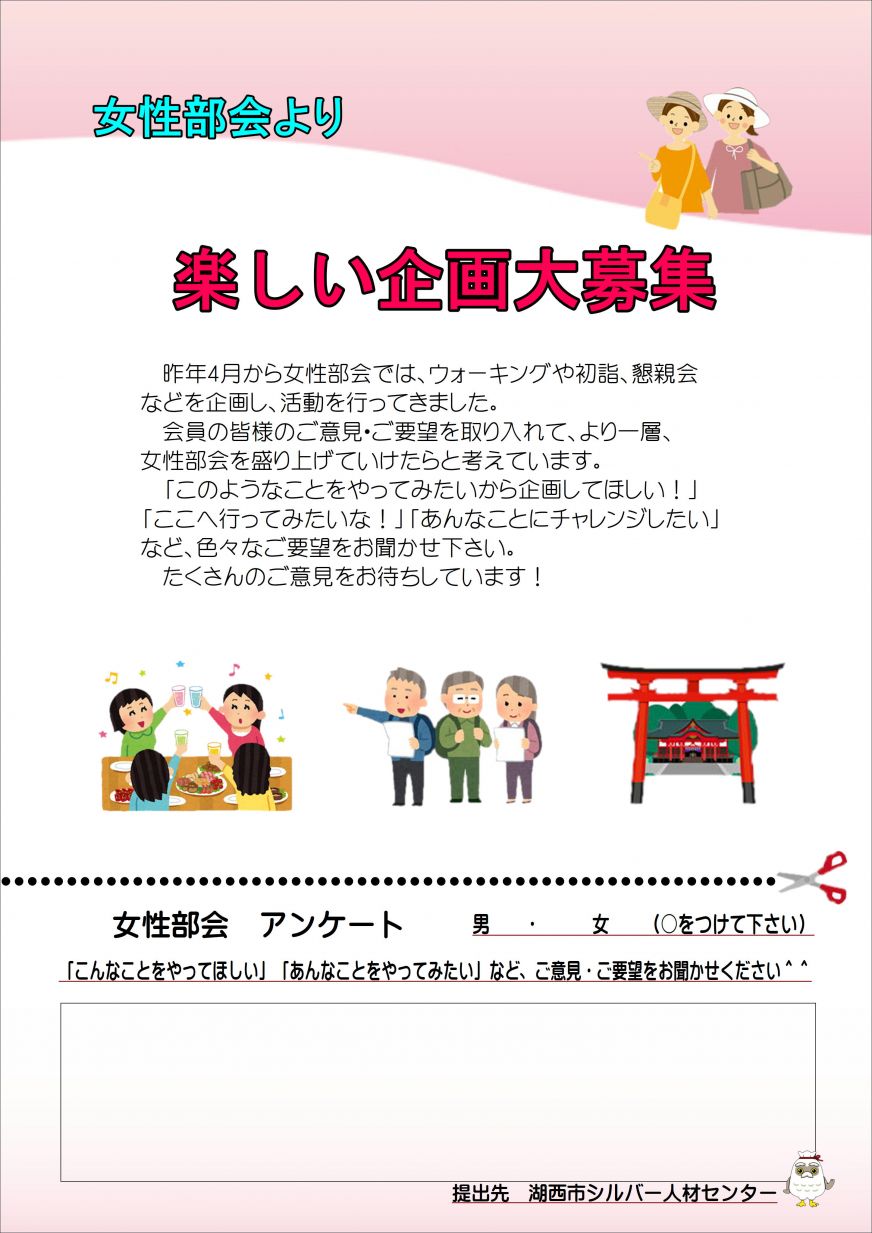 女性部会より

楽しい企画大募集

昨年4月から女性部会では、ウォーキングや初詣、懇親会などを企画し、活動を行ってきました。

会員の皆様のご意見・ご要望を取り入れて、より一層、女性部会を盛り上げていけたらと考えています。

「このようなことをやってみたいから企画してほしい！」「ここへ行ってみたいな！」「あんなことにチャレンジしたい」など、色々なご要望をお聞かせ下さい。

たくさんのご意見をお待ちしています！

女性部会 アンケート 男 ・ 女 (○をつけて下さい)

「こんなことをやってほしい」「あんなことをやってみたい」など、ご意見・ご要望をお聞かせください^^

提出先 湖西市シルバー人材センター